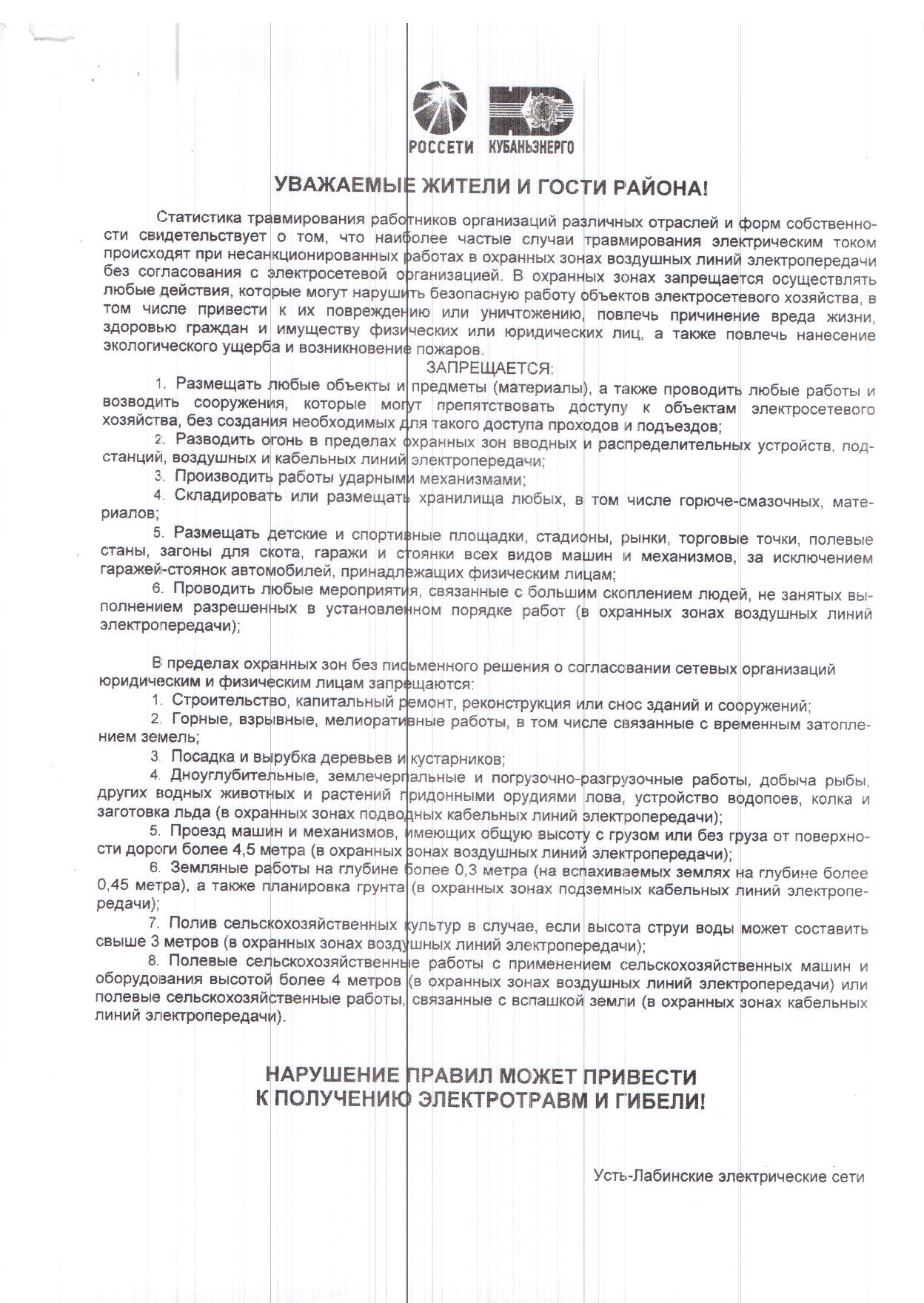 РОССЕТИ КУБАНЬЭНЕРГО

УВАЖАЕМЫЕ ЖИТЕЛИ И ГОСТИ РАЙОНА!

Статистика травмирования работников организаций различных отраслей и форм собственности свидетельствует о том, что наиболее частые случаи травмирования электрическим током происходят при несанкционированных работах в охранных зонах воздушных линий электропередачи без согласования с электросетевой организацией. В охранных зонах запрещается осуществлять любые действия, которые могут нарушить безопасную работу объектов электросетевого хозяйства, в том числе привести к их повреждению или уничтожению, повлечь причинение вреда жизни, здоровью граждан и имуществу физических или юридических лиц, а также повлечь нанесение экологического ущерба и возникновение пожаров.

ЗАПРЕЩАЕТСЯ:

1. Размещать любые объекты и предметы (материалы), а также проводить любые работы и возводить сооружения, которые могут препятствовать доступу к объектам электросетевого хозяйства, без создания необходимых для такого доступа проходов и подъездов;

2. Разводить огонь в пределах охранных зон вводных и распределительных устройств, подстанций, воздушных и кабельных линий электропередачи;

3. Производить работы ударными механизмами;

4. Складировать или размещать хранилища любых, в том числе горюче-смазочных, материалов;

5. Размещать детские и спортивные площадки, стадионы, рынки, торговые точки, полевые станы, загоны для скота, гаражи и стоянки всех видов машин и механизмов, за исключением гаражей-стоянок автомобилей, принадлежащих физическим лицам;

6. Проводить любые мероприятия, связанные с большим скоплением людей, не занятых выполнением разрешенных в установленном порядке работ (в охранных зонах воздушных линий электропередачи);

В пределах охранных зон без письменного решения о согласовании сетевых организаций юридическим и физическим лицам запрещаются:

1. Строительство, капитальный ремонт, реконструкция или снос зданий и сооружений;

2. Горные, взрывные, мелиоративные работы, в том числе связанные с временным затоплением земель;

3. Посадка и вырубка деревьев и кустарников;

4. Дноуглубительные, землечерпальные и погрузочно-разгрузочные работы, добыча рыбы, других водных животных и растений придонными орудиями лова, устройство водопоев, колка и заготовка льда (в охранных зонах подводных кабельных линий электропередачи);

5. Проезд машин и механизмов, имеющих общую высоту с грузом или без груза от поверхности дороги более 4,5 метра (в охранных зонах воздушных линий электропередачи);

6. Земляные работы на глубине более 0,3 метра (на вспахиваемых землях на глубине более 0,45 метра), а также планировка грунта (в охранных зонах подземных кабельных линий электропередачи);

7. Полив сельскохозяйственных культур в случае, если высота струи воды может составить свыше 3 метров (в охранных зонах воздушных линий электропередачи);

8. Полевые сельскохозяйственные работы с применением сельскохозяйственных машин и оборудования высотой более 4 метров (в охранных зонах воздушных линий электропередачи) или полевые сельскохозяйственные работы, связанные с вспашкой земли (в охранных зонах кабельных линий электропередачи).

НАРУШЕНИЕ ПРАВИЛ МОЖЕТ ПРИВЕСТИ
К ПОЛУЧЕНИЮ ЭЛЕКТРОТРАВМ И ГИБЕЛИ!

Усть-Лабинские электрические сети